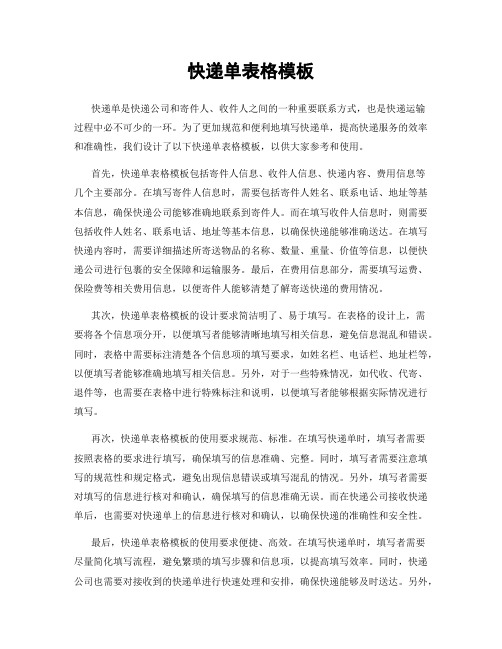 快递单表格模板

快递单是快递公司和寄件人、收件人之间的一种重要联系方式，也是快递运输过程中必不可少的一环。为了更加规范和便利地填写快递单，提高快递服务的效率和准确性，我们设计了以下快递单表格模板，以供大家参考和使用。

首先，快递单表格模板包括寄件人信息、收件人信息、快递内容、费用信息等几个主要部分。在填写寄件人信息时，需要包括寄件人姓名、联系电话、地址等基本信息，确保快递公司能够准确地联系到寄件人。而在填写收件人信息时，则需要包括收件人姓名、联系电话、地址等基本信息，以确保快递能够准确送达。在填写快递内容时，需要详细描述所寄送物品的名称、数量、重量、价值等信息，以便快递公司进行包裹的安全保障和运输服务。最后，在费用信息部分，需要填写运费、保险费等相关费用信息，以便寄件人能够清楚了解寄送快递的费用情况。

其次，快递单表格模板的设计要求简洁明了、易于填写。在表格的设计上，需要将各个信息项分开，以便填写者能够清晰地填写相关信息，避免信息混乱和错误。同时，表格中需要标注清楚各个信息项的填写要求，如姓名栏、电话栏、地址栏等，以便填写者能够准确地填写相关信息。另外，对于一些特殊情况，如代收、代寄、退件等，也需要在表格中进行特殊标注和说明，以便填写者能够根据实际情况进行填写。

再次，快递单表格模板的使用要求规范、标准。在填写快递单时，填写者需要按照表格的要求进行填写，确保填写的信息准确、完整。同时，填写者需要注意填写的规范性和规定格式，避免出现信息错误或填写混乱的情况。另外，填写者需要对填写的信息进行核对和确认，确保填写的信息准确无误。而在快递公司接收快递单后，也需要对快递单上的信息进行核对和确认，以确保快递的准确性和安全性。

最后，快递单表格模板的使用要求便捷、高效。在填写快递单时，填写者需要尽量简化填写流程，避免繁琐的填写步骤和信息项，以提高填写效率。同时，快递公司也需要对接收到的快递单进行快速处理和安排，确保快递能够及时送达。另外，